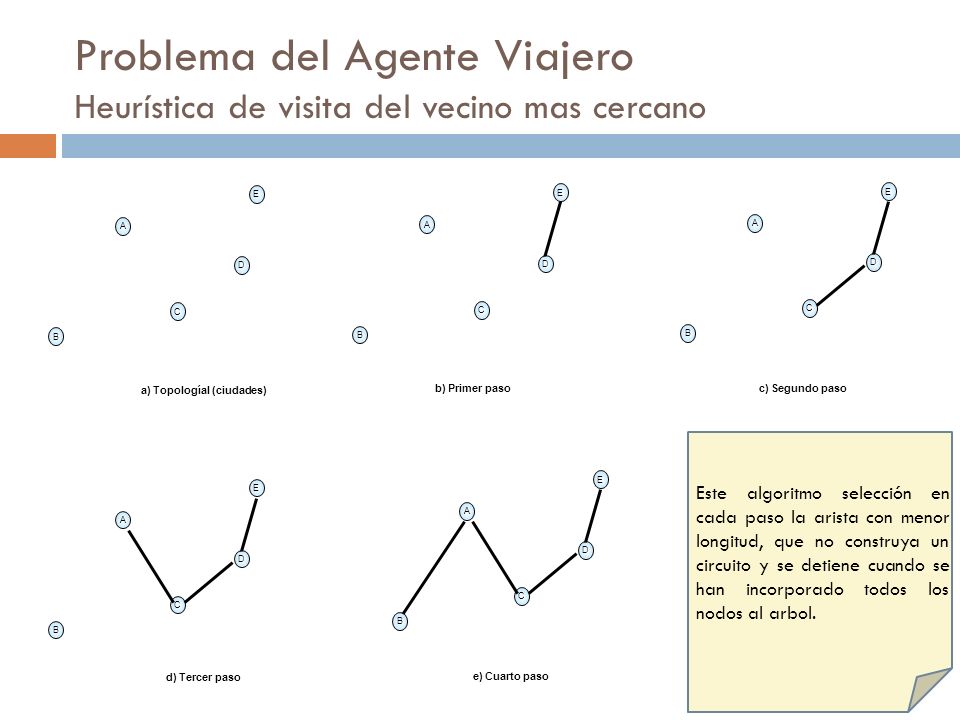 Problema del Agente Viajero
Heurística de visita del vecino mas cercano

E
A
D
C
B
a) Topologíal (ciudades)

E
A
D
C
B
b) Primer paso

E
A
D
C
B
c) Segundo paso

E
A
D
C
B
d) Tercer paso

E
A
D
C
B
e) Cuarto paso

Este algoritmo selección en cada paso la arista con menor longitud, que no construya un circuito y se detiene cuando se han incorporado todos los nodos al arbol.